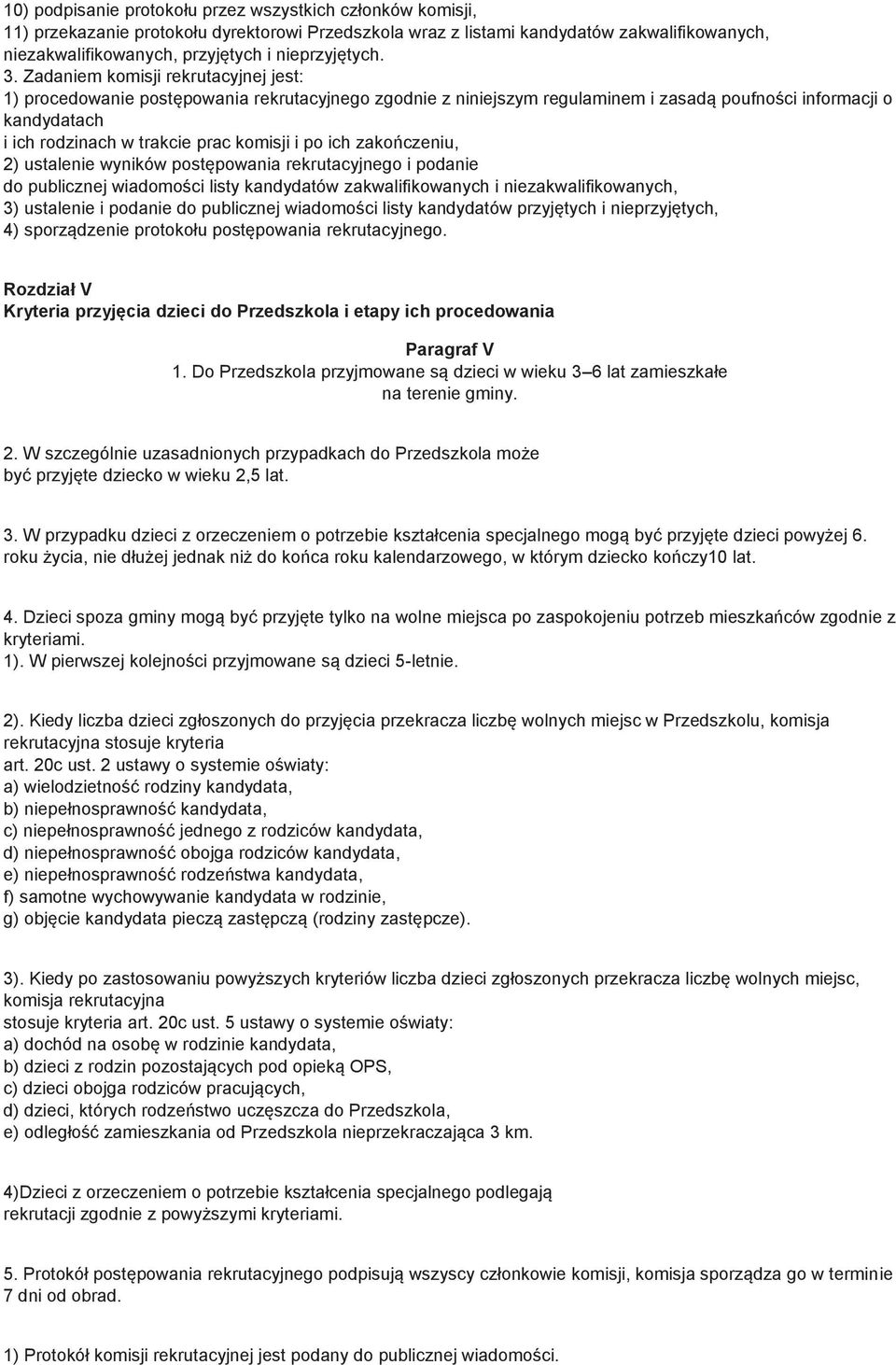 10) podpisanie protokołu przez wszystkich członków komisji,
11) przekazanie protokołu dyrektorowi Przedszkola wraz z listami kandydatów zakwalifikowanych, niezakwalifikowanych, przyjętych i nieprzyjętych.
3. Zadaniem komisji rekrutacyjnej jest:
1) procedowanie postępowania rekrutacyjnego zgodnie z niniejszym regulaminem i zasadą poufności informacji o kandydatach
i ich rodzinach w trakcie prac komisji i po ich zakończeniu,
2) ustalenie wyników postępowania rekrutacyjnego i podanie do publicznej wiadomości listy kandydatów zakwalifikowanych i niezakwalifikowanych,
3) ustalenie i podanie do publicznej wiadomości listy kandydatów przyjętych i nieprzyjętych,
4) sporządzenie protokołu postępowania rekrutacyjnego.

Rozdział V
Kryteria przyjęcia dzieci do Przedszkola i etapy ich procedowania

Paragraf V
1. Do Przedszkola przyjmowane są dzieci w wieku 3–6 lat zamieszkałe na terenie gminy.

2. W szczególnie uzasadnionych przypadkach do Przedszkola może być przyjęte dziecko w wieku 2,5 lat.

3. W przypadku dzieci z orzeczeniem o potrzebie kształcenia specjalnego mogą być przyjęte dzieci powyżej 6. roku życia, nie dłużej jednak niż do końca roku kalendarzowego, w którym dziecko kończy10 lat.

4. Dzieci spoza gminy mogą być przyjęte tylko na wolne miejsca po zaspokojeniu potrzeb mieszkańców zgodnie z kryteriami.
1). W pierwszej kolejności przyjmowane są dzieci 5-letnie.

2). Kiedy liczba dzieci zgłoszonych do przyjęcia przekracza liczbę wolnych miejsc w Przedszkolu, komisja rekrutacyjna stosuje kryteria
art. 20c ust. 2 ustawy o systemie oświaty:
a) wielodzietność rodziny kandydata,
b) niepełnosprawność kandydata,
c) niepełnosprawność jednego z rodziców kandydata,
d) niepełnosprawność obojga rodziców kandydata,
e) niepełnosprawność rodzeństwa kandydata,
f) samotne wychowywanie kandydata w rodzinie,
g) objęcie kandydata pieczą zastępczą (rodziny zastępcze).

3). Kiedy po zastosowaniu powyższych kryteriów liczba dzieci zgłoszonych przekracza liczbę wolnych miejsc, komisja rekrutacyjna
stosuje kryteria art. 20c ust. 5 ustawy o systemie oświaty:
a) dochód na osobę w rodzinie kandydata,
b) dzieci z rodzin pozostających pod opieką OPS,
c) dzieci obojga rodziców pracujących,
d) dzieci, których rodzeństwo uczęszcza do Przedszkola,
e) odległość zamieszkania od Przedszkola nieprzekraczająca 3 km.

4)Dzieci z orzeczeniem o potrzebie kształcenia specjalnego podlegają rekrutacji zgodnie z powyższymi kryteriami.

5. Protokół postępowania rekrutacyjnego podpisują wszyscy członkowie komisji, komisja sporządza go w terminie 7 dni od obrad.

1) Protokół komisji rekrutacyjnej jest podany do publicznej wiadomości.